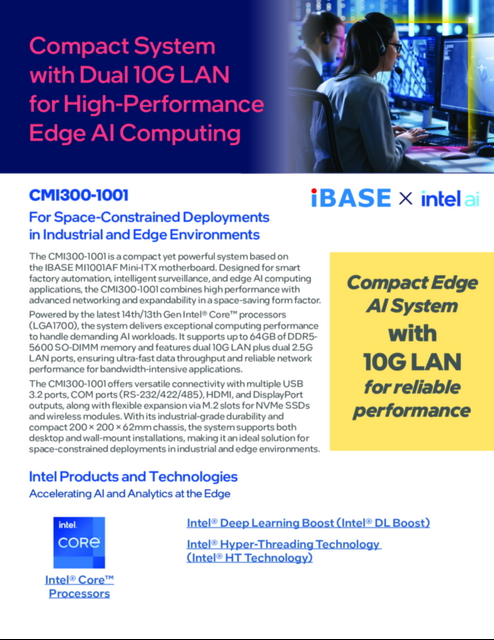 Compact System with Dual 10G LAN for High-Performance Edge AI Computing

CMI300-1001

iBASE × intel ai

For Space-Constrained Deployments in Industrial and Edge Environments

The CMI300-1001 is a compact yet powerful system based on the IBASE MI1001AF Mini-ITX motherboard. Designed for smart factory automation, intelligent surveillance, and edge AI computing applications, the CMI300-1001 combines high performance with advanced networking and expandability in a space-saving form factor.

Powered by the latest 14th/13th Gen Intel® Core™ processors (LGA1700), the system delivers exceptional computing performance to handle demanding AI workloads. It supports up to 64GB of DDR5-5600 SO-DIMM memory and features dual 10G LAN plus dual 2.5G LAN ports, ensuring ultra-fast data throughput and reliable network performance for bandwidth-intensive applications.

The CMI300-1001 offers versatile connectivity with multiple USB 3.2 ports, COM ports (RS-232/422/485), HDMI, and DisplayPort outputs, along with flexible expansion via M.2 slots for NVMe SSDs and wireless modules. With its industrial-grade durability and compact 200 × 200 × 62mm chassis, the system supports both desktop and wall-mount installations, making it an ideal solution for space-constrained deployments in industrial and edge environments.

Compact Edge AI System with 10G LAN for reliable performance

Intel Products and Technologies

Accelerating AI and Analytics at the Edge

intel. CORE

Intel® Core™ Processors

Intel® Deep Learning Boost (Intel® DL Boost)

Intel® Hyper-Threading Technology (Intel® HT Technology)